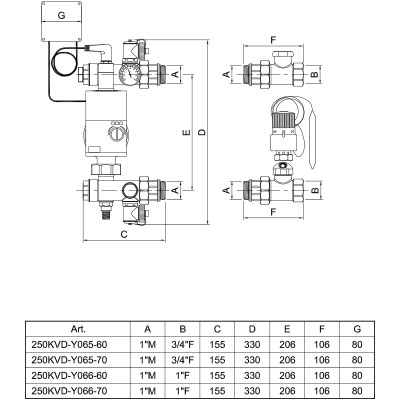 G

A

E

D

A

C

F

A

B

A

B

F

| Art. | A | B | C | D | E | F | G |
|---|---|---|---|---|---|---|---|
| 250KVD-Y065-60 | 1"M | 3/4"F | 155 | 330 | 206 | 106 | 80 |
| 250KVD-Y065-70 | 1"M | 3/4"F | 155 | 330 | 206 | 106 | 80 |
| 250KVD-Y066-60 | 1"M | 1"F | 155 | 330 | 206 | 106 | 80 |
| 250KVD-Y066-70 | 1"M | 1"F | 155 | 330 | 206 | 106 | 80 |